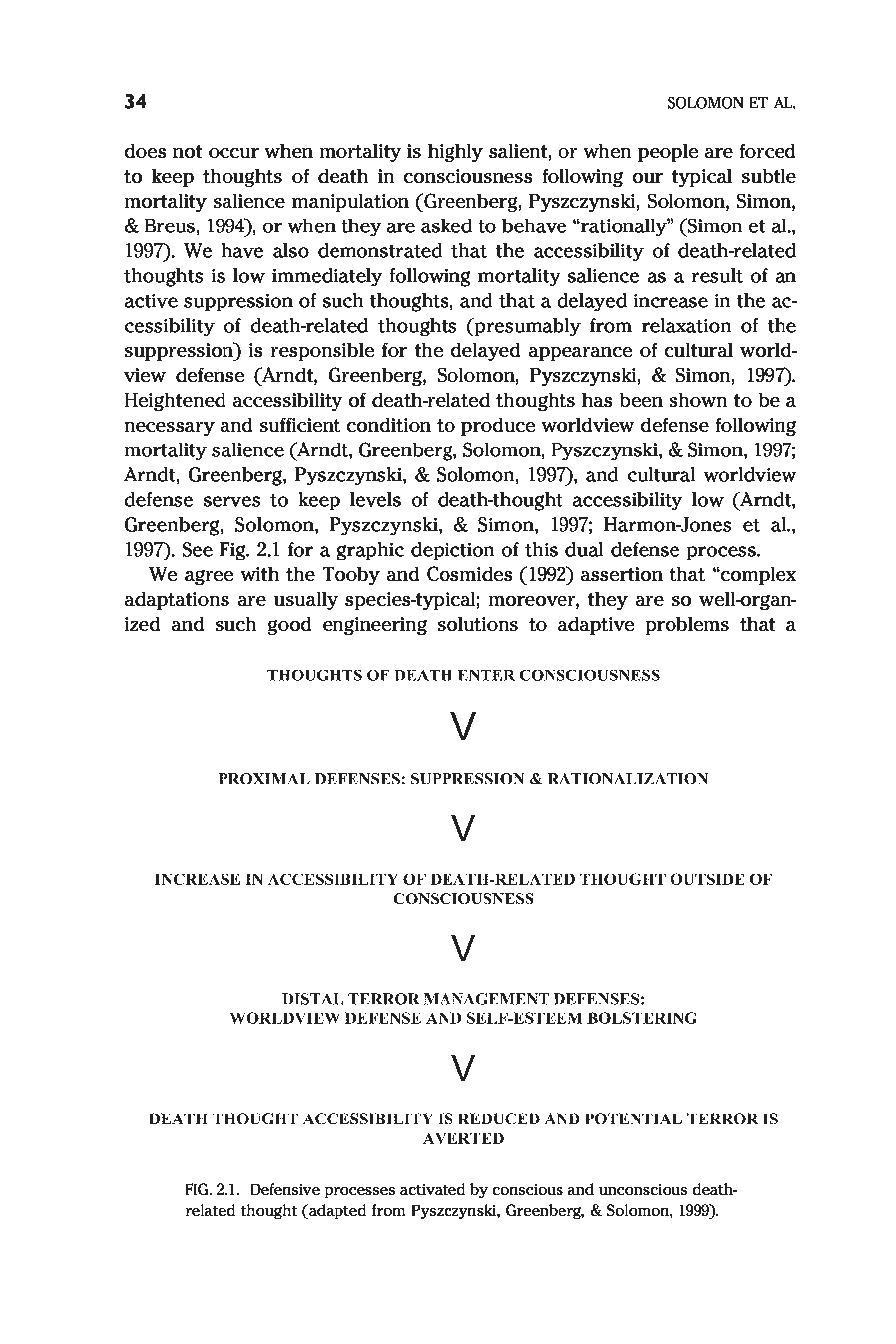 34

SOLOMON ET AL.

does not occur when mortality is highly salient, or when people are forced to keep thoughts of death in consciousness following our typical subtle mortality salience manipulation (Greenberg, Pyszczynski, Solomon, Simon, & Breus, 1994), or when they are asked to behave "rationally" (Simon et al., 1997). We have also demonstrated that the accessibility of death-related thoughts is low immediately following mortality salience as a result of an active suppression of such thoughts, and that a delayed increase in the accessibility of death-related thoughts (presumably from relaxation of the suppression) is responsible for the delayed appearance of cultural worldview defense (Arndt, Greenberg, Solomon, Pyszczynski, & Simon, 1997). Heightened accessibility of death-related thoughts has been shown to be a necessary and sufficient condition to produce worldview defense following mortality salience (Arndt, Greenberg, Solomon, Pyszczynski, & Simon, 1997; Arndt, Greenberg, Pyszczynski, & Solomon, 1997), and cultural worldview defense serves to keep levels of death-thought accessibility low (Arndt, Greenberg, Solomon, Pyszczynski, & Simon, 1997; Harmon-Jones et al., 1997). See Fig. 2.1 for a graphic depiction of this dual defense process.

We agree with the Tooby and Cosmides (1992) assertion that "complex adaptations are usually species-typical; moreover, they are so well-organized and such good engineering solutions to adaptive problems that a

THOUGHTS OF DEATH ENTER CONSCIOUSNESS

V

PROXIMAL DEFENSES: SUPPRESSION & RATIONALIZATION

V

INCREASE IN ACCESSIBILITY OF DEATH-RELATED THOUGHT OUTSIDE OF CONSCIOUSNESS

V

DISTAL TERROR MANAGEMENT DEFENSES:
WORLDVIEW DEFENSE AND SELF-ESTEEM BOLSTERING

V

DEATH THOUGHT ACCESSIBILITY IS REDUCED AND POTENTIAL TERROR IS AVERTED

FIG. 2.1. Defensive processes activated by conscious and unconscious death-related thought (adapted from Pyszczynski, Greenberg, & Solomon, 1999).